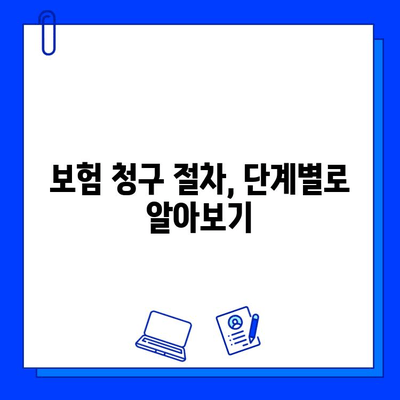 보험 청구 절차, 단계별로 알아보기